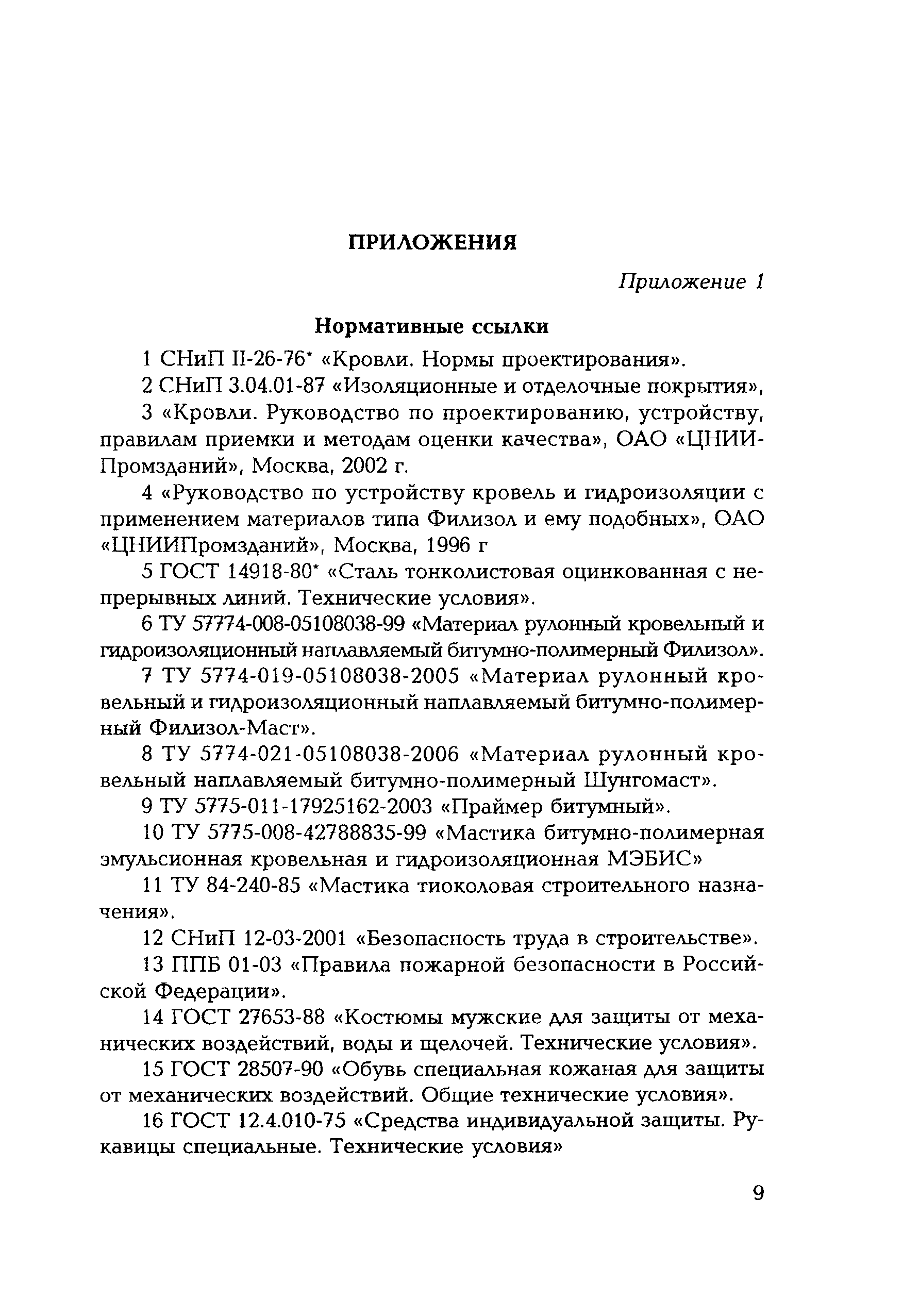 ПРИЛОЖЕНИЯ

Приложение 1

Нормативные ссылки

1 СНиП II-26-76* «Кровли. Нормы проектирования».

2 СНиП 3.04.01-87 «Изоляционные и отделочные покрытия»,

3 «Кровли. Руководство по проектированию, устройству, правилам приемки и методам оценки качества», ОАО «ЦНИИПромзданий», Москва, 2002 г.

4 «Руководство по устройству кровель и гидроизоляции с применением материалов типа Филизол и ему подобных», ОАО «ЦНИИПромзданий», Москва, 1996 г

5 ГОСТ 14918-80* «Сталь тонколистовая оцинкованная с непрерывных линий. Технические условия».

6 ТУ 57774-008-05108038-99 «Материал рулонный кровельный и гидроизоляционный наплавляемый битумно-полимерный Филизол».

7 ТУ 5774-019-05108038-2005 «Материал рулонный кровельный и гидроизоляционный наплавляемый битумно-полимерный Филизол-Маст».

8 ТУ 5774-021-05108038-2006 «Материал рулонный кровельный наплавляемый битумно-полимерный Шунгомаст».

9 ТУ 5775-011-17925162-2003 «Праймер битумный».

10 ТУ 5775-008-42788835-99 «Мастика битумно-полимерная эмульсионная кровельная и гидроизоляционная МЭБИС»

11 ТУ 84-240-85 «Мастика тиоколовая строительного назначения».

12 СНиП 12-03-2001 «Безопасность труда в строительстве».

13 ППБ 01-03 «Правила пожарной безопасности в Российской Федерации».

14 ГОСТ 27653-88 «Костюмы мужские для защиты от механических воздействий, воды и щелочей. Технические условия».

15 ГОСТ 28507-90 «Обувь специальная кожаная для защиты от механических воздействий. Общие технические условия».

16 ГОСТ 12.4.010-75 «Средства индивидуальной защиты. Рукавицы специальные. Технические условия»

9